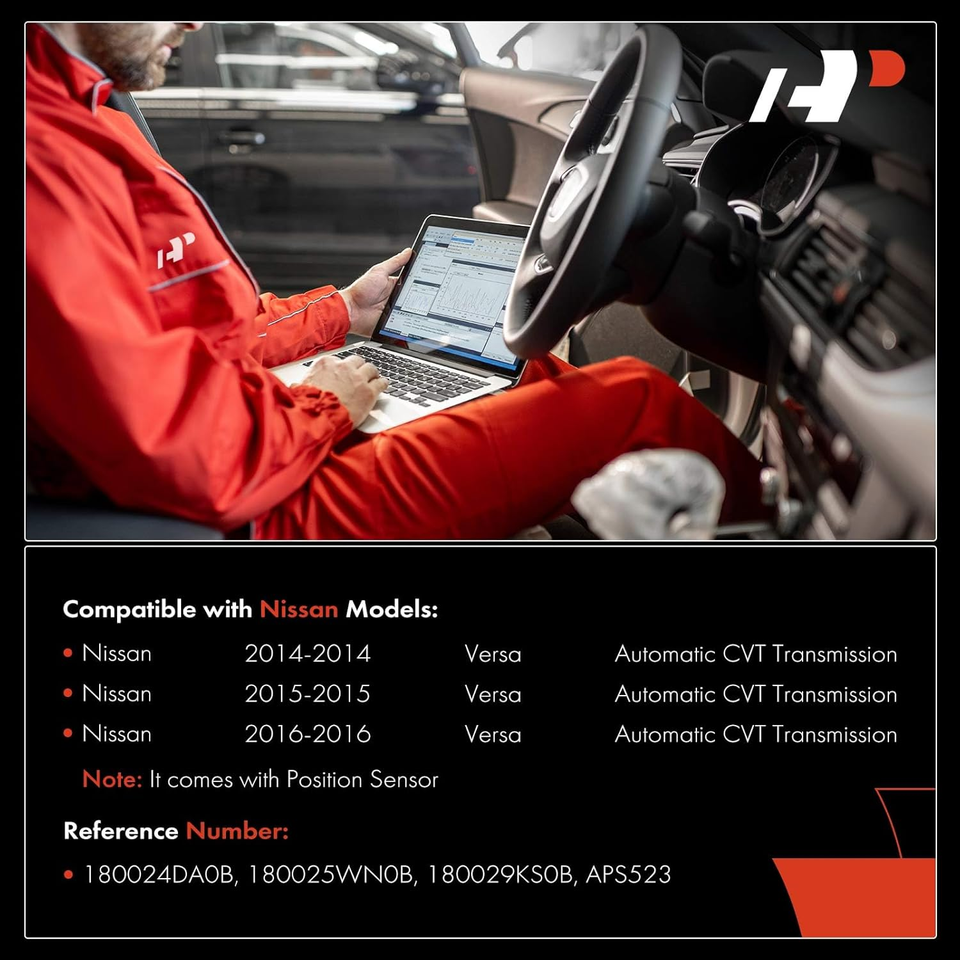 Compatible with Nissan Models:

• Nissan 2014-2014 Versa Automatic CVT Transmission
• Nissan 2015-2015 Versa Automatic CVT Transmission
• Nissan 2016-2016 Versa Automatic CVT Transmission

Note: It comes with Position Sensor

Reference Number:

• 180024DA0B, 180025WN0B, 180029KS0B, APS523